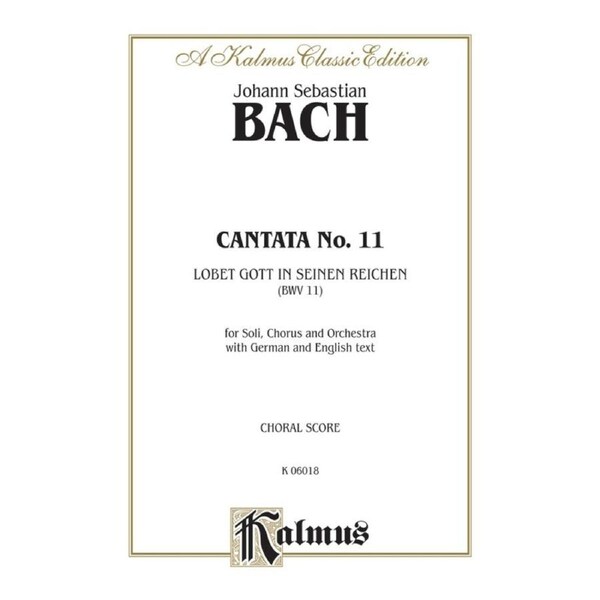 A Kalmus Classic Edition

Johann Sebastian
BACH

CANTATA No. 11

LOBET GOTT IN SEINEN REICHEN
(BWV 11)

for Soli, Chorus and Orchestra
with German and English text

CHORAL SCORE

K 06018

Kalmus